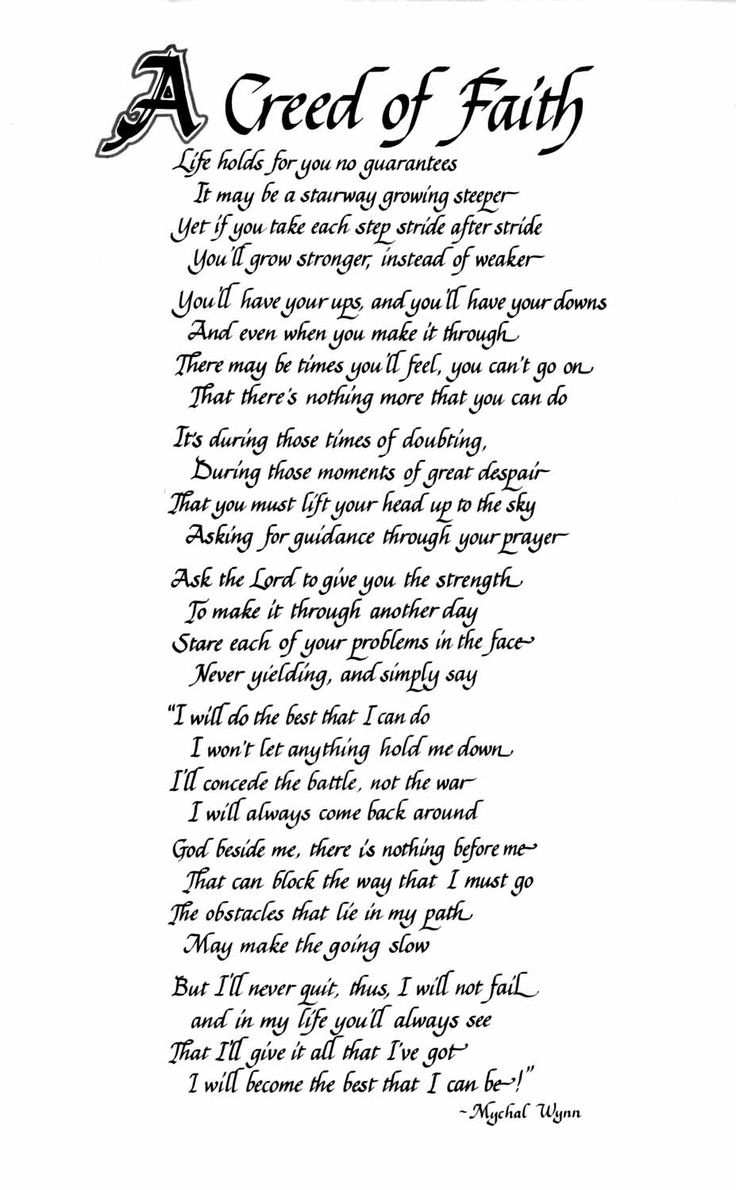 A Creed of Faith

Life holds for you no guarantees
It may be a stairway growing steeper
Yet if you take each step stride after stride
You'll grow stronger, instead of weaker

You'll have your ups, and you'll have your downs
And even when you make it through
There may be times you'll feel, you can't go on
That there's nothing more that you can do

It's during those times of doubting,
During those moments of great despair
That you must lift your head up to the sky
Asking for guidance through your prayer

Ask the Lord to give you the strength
To make it through another day
Stare each of your problems in the face
Never yielding, and simply say

"I will do the best that I can do
I won't let anything hold me down
I'll concede the battle, not the war
I will always come back around

God beside me, there is nothing before me
That can block the way that I must go
The obstacles that lie in my path
May make the going slow

But I'll never quit, thus, I will not fail
and in my life you'll always see
That I'll give it all that I've got
I will become the best that I can be!"

~Mychal Wynn